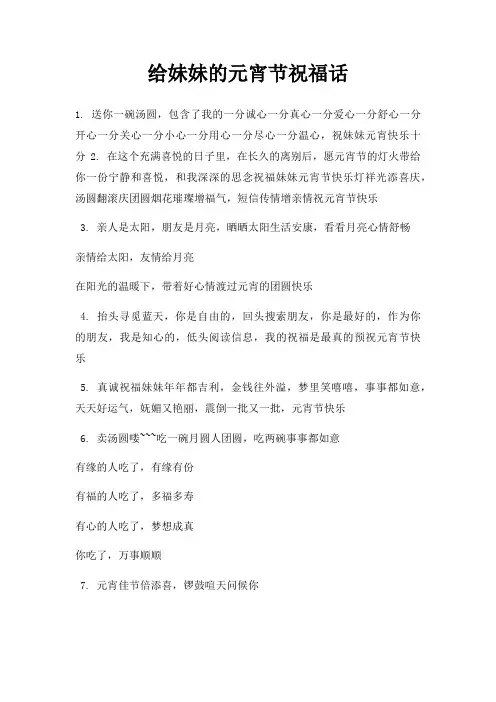 给妹妹的元宵节祝福话

1. 送你一碗汤圆，包含了我的一分诚心一分真心一分爱心一分舒心一分开心一分关心一分小心一分用心一分尽心一分温心，祝妹妹元宵快乐十分 2. 在这个充满喜悦的日子里，在长久的离别后，愿元宵节的灯火带给你一份宁静和喜悦，和我深深的思念祝福妹妹元宵节快乐灯祥光添喜庆，汤圆翻滚庆团圆烟花璀璨增福气，短信传情增亲情祝元宵节快乐

3. 亲人是太阳，朋友是月亮，晒晒太阳生活安康，看看月亮心情舒畅

亲情给太阳，友情给月亮

在阳光的温暖下，带着好心情渡过元宵的团圆快乐

4. 抬头寻觅蓝天，你是自由的，回头搜索朋友，你是最好的，作为你的朋友，我是知心的，低头阅读信息，我的祝福是最真的预祝元宵节快乐

5. 真诚祝福妹妹年年都吉利，金钱往外溢，梦里笑嘻嘻，事事都如意，天天好运气，妩媚又艳丽，震倒一批又一批，元宵节快乐

6. 卖汤圆喽~~~吃一碗月圆人团圆，吃两碗事事都如意

有缘的人吃了，有缘有份

有福的人吃了，多福多寿

有心的人吃了，梦想成真

你吃了，万事顺顺

7. 元宵佳节倍添喜，锣鼓喧天问候你